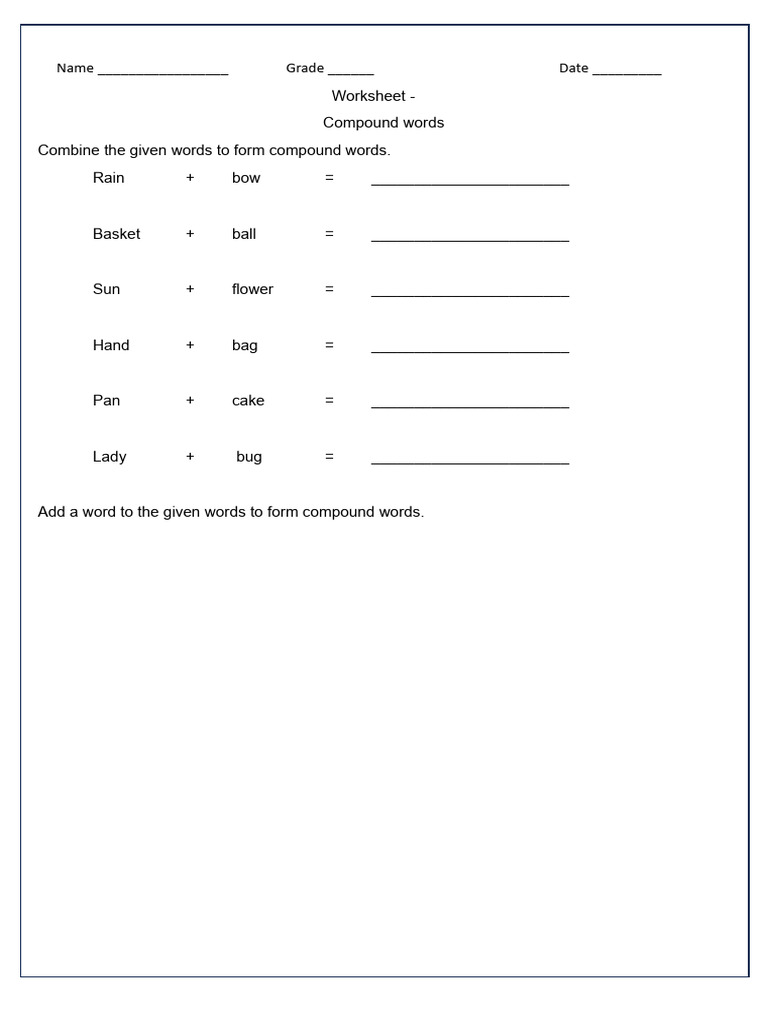 Name ____ Grade ____ Date ____

Worksheet -

Compound words

Combine the given words to form compound words.

Rain + bow = ____

Basket + ball = ____

Sun + flower = ____

Hand + bag = ____

Pan + cake = ____

Lady + bug = ____

Add a word to the given words to form compound words.